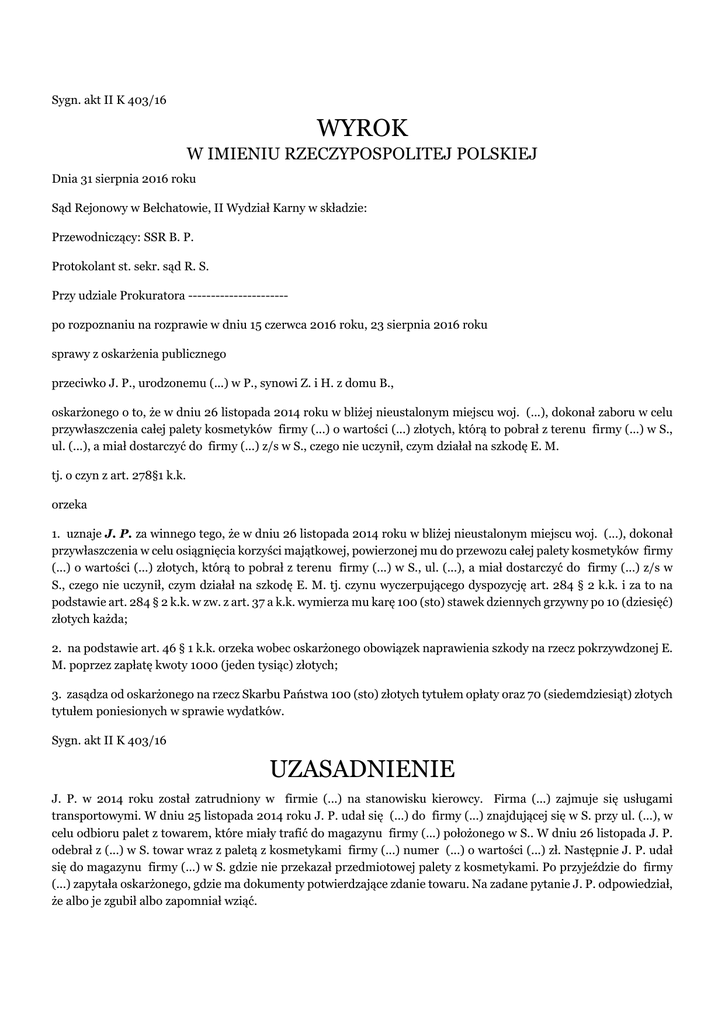 Sygn. akt II K 403/16

WYROK
W IMIENIU RZECZYPOSPOLITEJ POLSKIEJ

Dnia 31 sierpnia 2016 roku

Sąd Rejonowy w Bełchatowie, II Wydział Karny w składzie:

Przewodniczący: SSR B. P.

Protokolant st. sekr. sąd R. S.

Przy udziale Prokuratora ---------------------

po rozpoznaniu na rozprawie w dniu 15 czerwca 2016 roku, 23 sierpnia 2016 roku

sprawy z oskarżenia publicznego

przeciwko J. P., urodzonemu (...) w P., synowi Z. i H. z domu B.,

oskarżonego o to, że w dniu 26 listopada 2014 roku w bliżej nieustalonym miejscu woj. (...), dokonał zaboru w celu przywłaszczenia całej palety kosmetyków firmy (...) o wartości (...) złotych, którą to pobrał z terenu firmy (...) w S., ul. (...), a miał dostarczyć do firmy (...) z/s w S., czego nie uczynił, czym działał na szkodę E. M.

tj. o czyn z art. 278§1 k.k.

orzeka

1. uznaje J. P. za winnego tego, że w dniu 26 listopada 2014 roku w bliżej nieustalonym miejscu woj. (...), dokonał przywłaszczenia w celu osiągnięcia korzyści majątkowej, powierzonej mu do przewozu całej palety kosmetyków firmy (...) o wartości (...) złotych, którą to pobrał z terenu firmy (...) w S., ul. (...), a miał dostarczyć do firmy (...) z/s w S., czego nie uczynił, czym działał na szkodę E. M. tj. czynu wyczerpującego dyspozycję art. 284 § 2 k.k. i za to na podstawie art. 284 § 2 k.k. w zw. z art. 37 a k.k. wymierza mu karę 100 (sto) stawek dziennych grzywny po 10 (dziesięć) złotych każda;

2. na podstawie art. 46 § 1 k.k. orzeka wobec oskarżonego obowiązek naprawienia szkody na rzecz pokrzywdzonej E. M. poprzez zapłatę kwoty 1000 (jeden tysiąc) złotych;

3. zasądza od oskarżonego na rzecz Skarbu Państwa 100 (sto) złotych tytułem opłaty oraz 70 (siedemdziesiąt) złotych tytułem poniesionych w sprawie wydatków.

Sygn. akt II K 403/16

UZASADNIENIE

J. P. w 2014 roku został zatrudniony w firmie (...) na stanowisku kierowcy. Firma (...) zajmuje się usługami transportowymi. W dniu 25 listopada 2014 roku J. P. udał się (...) do firmy (...) znajdującej się w S. przy ul. (...), w celu odbioru palet z towarem, które miały trafić do magazynu firmy (...) położonego w S.. W dniu 26 listopada J. P. odebrał z (...) w S. towar wraz z paletą z kosmetykami firmy (...) numer (...) o wartości (...) zł. Następnie J. P. udał się do magazynu firmy (...) w S. gdzie nie przekazał przedmiotowej palety z kosmetykami. Po przyjeździe do firmy (...) zapytała oskarżonego, gdzie ma dokumenty potwierdzające zdanie towaru. Na zadane pytanie J. P. odpowiedział, że albo je zgubił albo zapomniał wziąć.